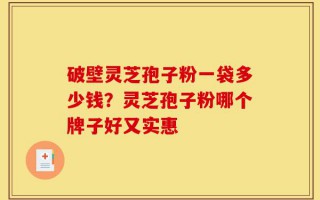 破壁灵芝孢子粉一袋多少钱？灵芝孢子粉哪个牌子好又实惠